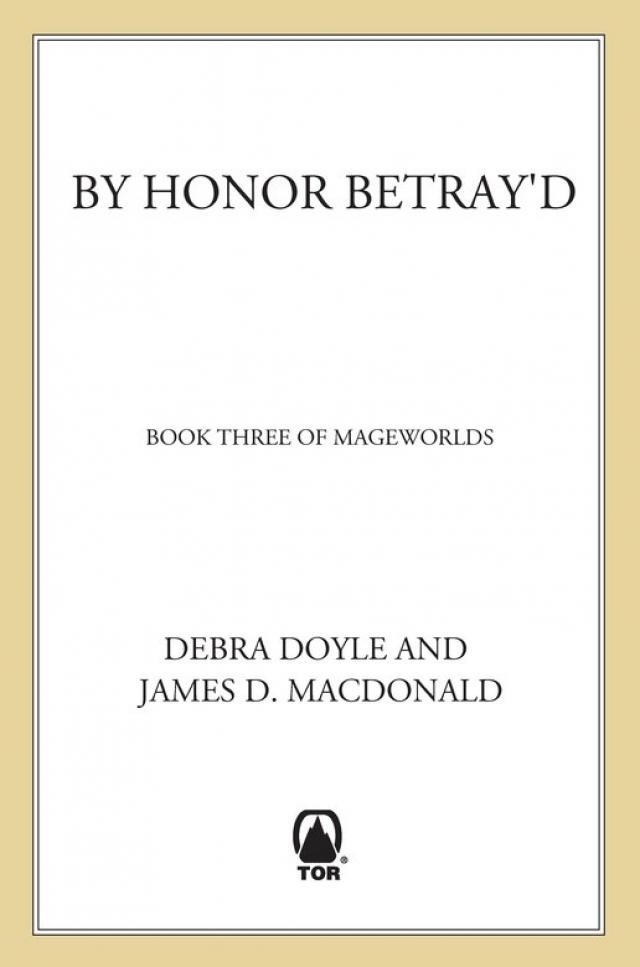 BY HONOR BETRAY'D

BOOK THREE OF MAGEWORLDS

DEBRA DOYLE AND
JAMES D. MACDONALD

TOR®